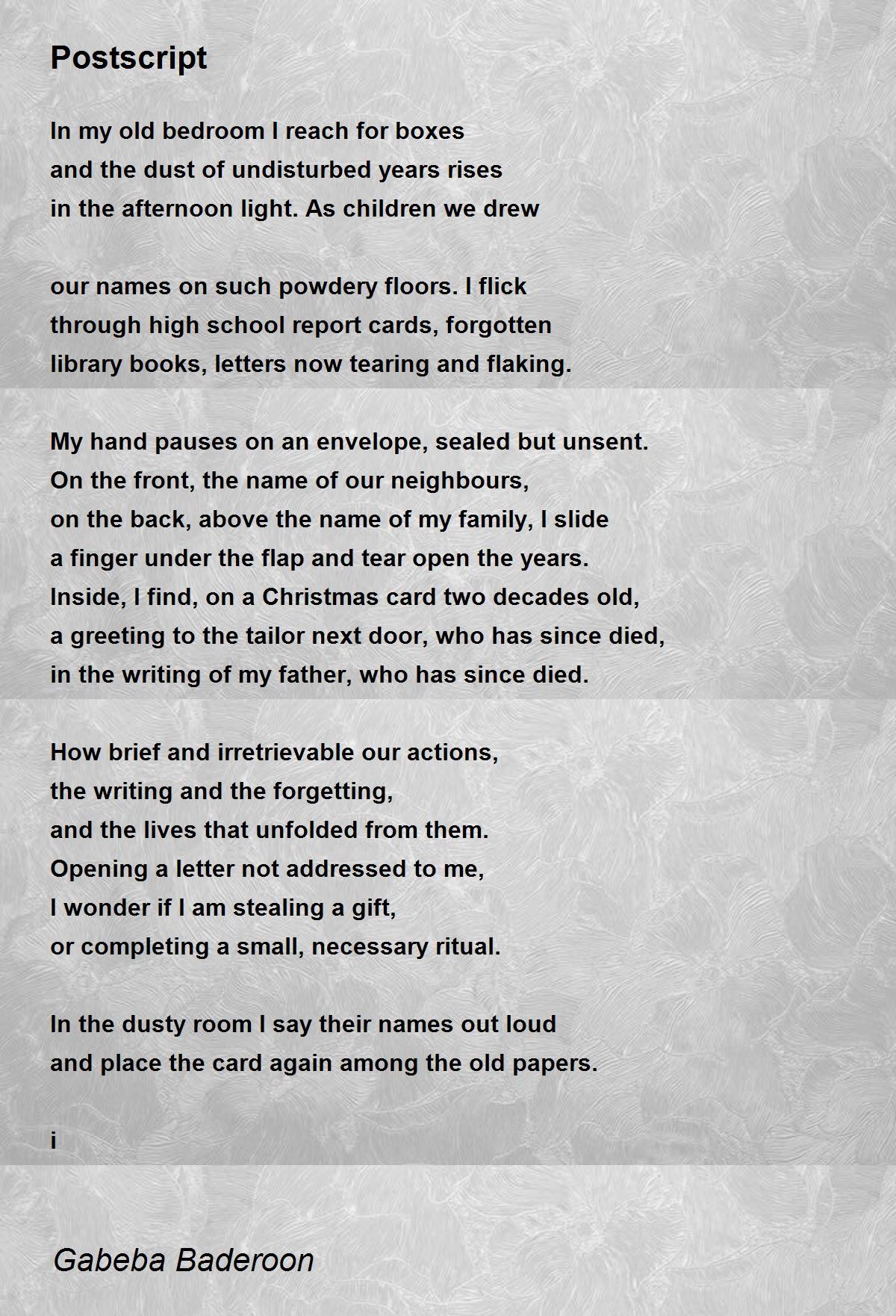 Postscript

In my old bedroom I reach for boxes
and the dust of undisturbed years rises
in the afternoon light. As children we drew

our names on such powdery floors. I flick
through high school report cards, forgotten
library books, letters now tearing and flaking.

My hand pauses on an envelope, sealed but unsent.
On the front, the name of our neighbours,
on the back, above the name of my family, I slide
a finger under the flap and tear open the years.
Inside, I find, on a Christmas card two decades old,
a greeting to the tailor next door, who has since died,
in the writing of my father, who has since died.

How brief and irretrievable our actions,
the writing and the forgetting,
and the lives that unfolded from them.
Opening a letter not addressed to me,
I wonder if I am stealing a gift,
or completing a small, necessary ritual.

In the dusty room I say their names out loud
and place the card again among the old papers.

i

Gabeba Baderoon